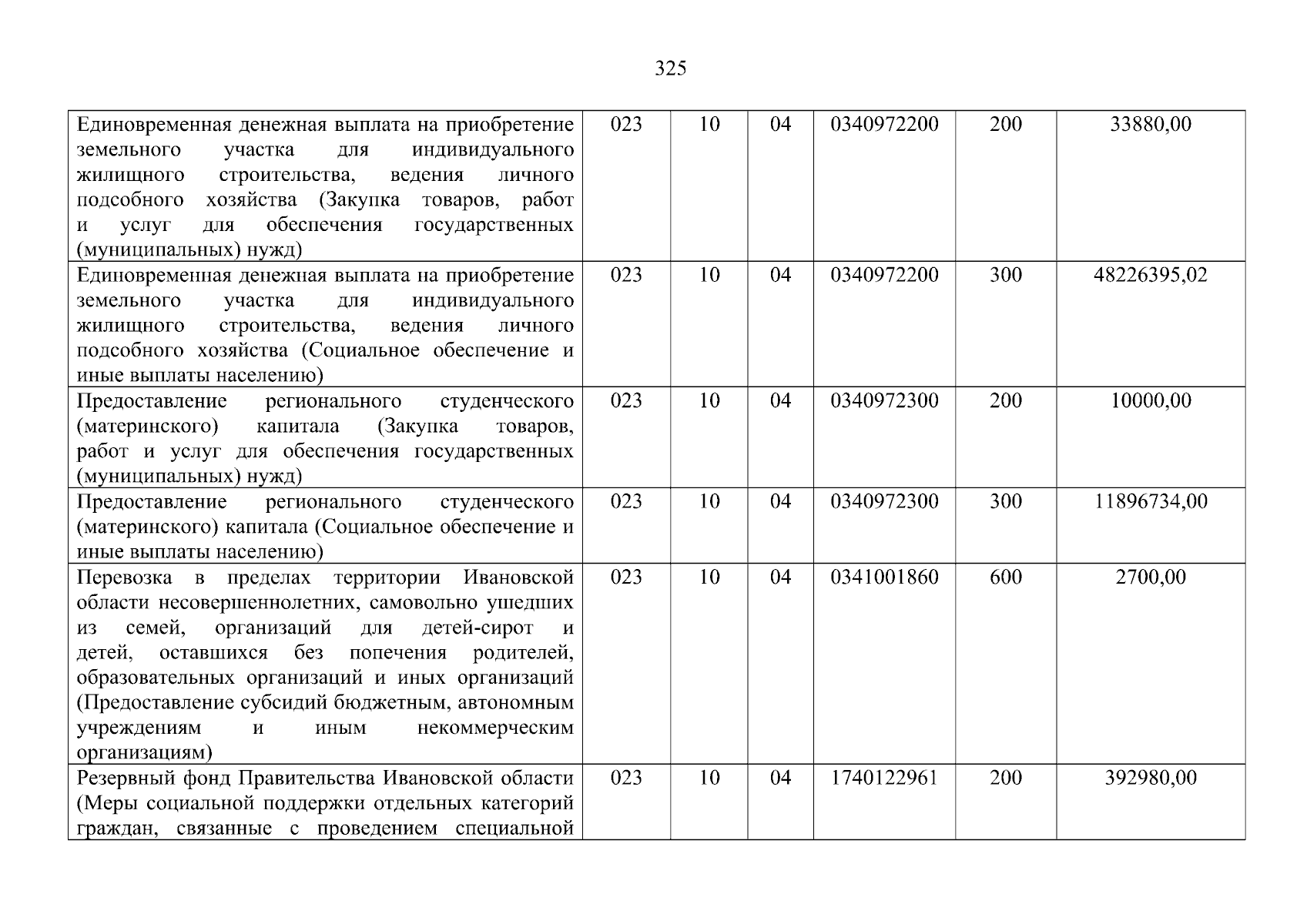 325

| Единовременная денежная выплата на приобретение земельного участка для индивидуального жилищного строительства, ведения личного подсобного хозяйства (Закупка товаров, работ и услуг для обеспечения государственных (муниципальных) нужд) | 023 | 10 | 04 | 0340972200 | 200 | 33880,00 |
|---|---|---|---|---|---|---|
| Единовременная денежная выплата на приобретение земельного участка для индивидуального жилищного строительства, ведения личного подсобного хозяйства (Социальное обеспечение и иные выплаты населению) | 023 | 10 | 04 | 0340972200 | 300 | 48226395,02 |
| Предоставление регионального студенческого (материнского) капитала (Закупка товаров, работ и услуг для обеспечения государственных (муниципальных) нужд) | 023 | 10 | 04 | 0340972300 | 200 | 10000,00 |
| Предоставление регионального студенческого (материнского) капитала (Социальное обеспечение и иные выплаты населению) | 023 | 10 | 04 | 0340972300 | 300 | 11896734,00 |
| Перевозка в пределах территории Ивановской области несовершеннолетних, самовольно ушедших из семей, организаций для детей-сирот и детей, оставшихся без попечения родителей, образовательных организаций и иных организаций (Предоставление субсидий бюджетным, автономным учреждениям и иным некоммерческим организациям) | 023 | 10 | 04 | 0341001860 | 600 | 2700,00 |
| Резервный фонд Правительства Ивановской области (Меры социальной поддержки отдельных категорий граждан, связанные с проведением специальной | 023 | 10 | 04 | 1740122961 | 200 | 392980,00 |